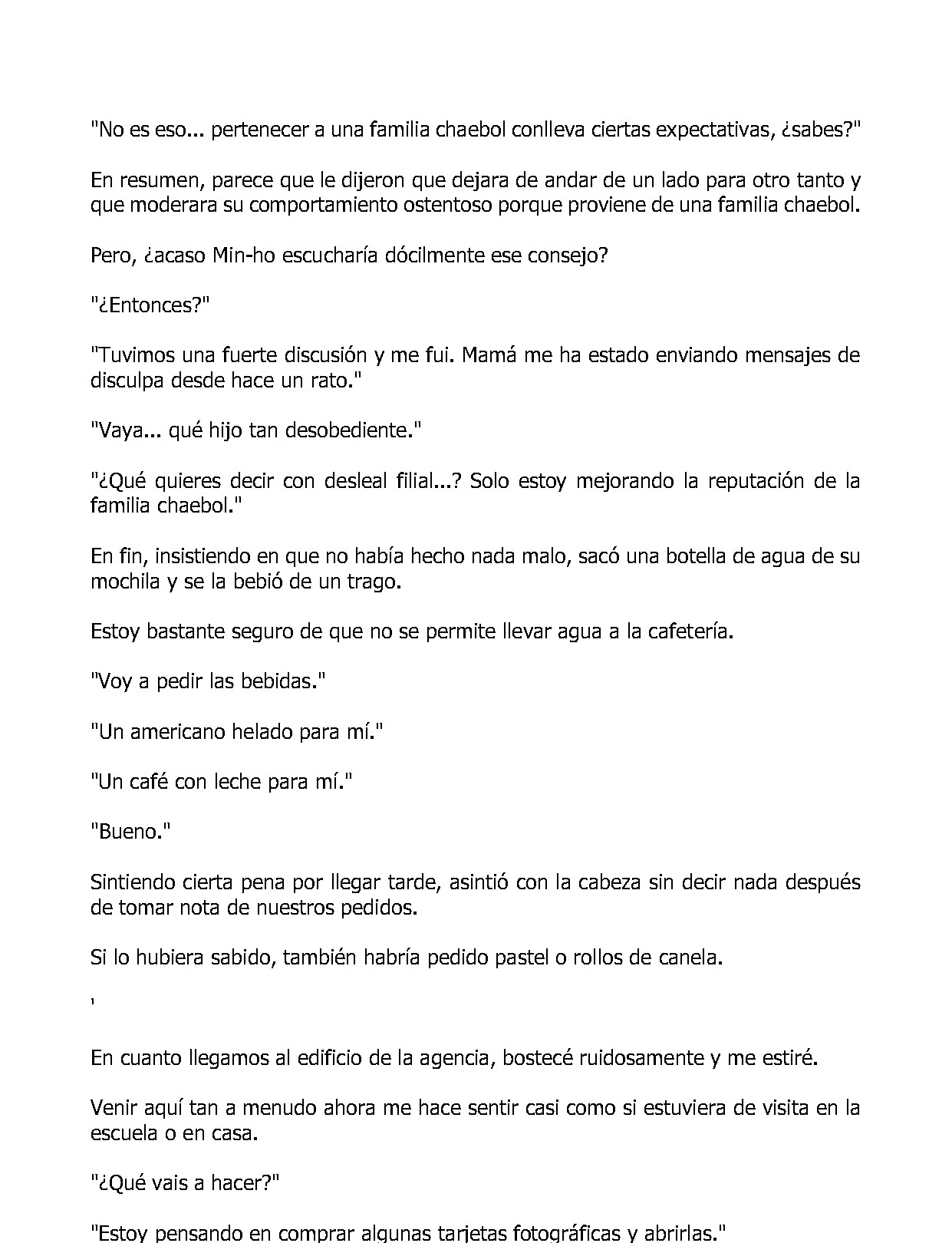 "No es eso... pertenecer a una familia chaebol conlleva ciertas expectativas, ¿sabes?"

En resumen, parece que le dijeron que dejara de andar de un lado para otro tanto y que moderara su comportamiento ostentoso porque proviene de una familia chaebol.

Pero, ¿acaso Min-ho escucharía dócilmente ese consejo?

"¿Entonces?"

"Tuvimos una fuerte discusión y me fui. Mamá me ha estado enviando mensajes de disculpa desde hace un rato."

"Vaya... qué hijo tan desobediente."

"¿Qué quieres decir con desleal filial...? Solo estoy mejorando la reputación de la familia chaebol."

En fin, insistiendo en que no había hecho nada malo, sacó una botella de agua de su mochila y se la bebió de un trago.

Estoy bastante seguro de que no se permite llevar agua a la cafetería.

"Voy a pedir las bebidas."

"Un americano helado para mí."

"Un café con leche para mí."

"Bueno."

Sintiendo cierta pena por llegar tarde, asintió con la cabeza sin decir nada después de tomar nota de nuestros pedidos.

Si lo hubiera sabido, también habría pedido pastel o rollos de canela.

'

En cuanto llegamos al edificio de la agencia, bostecé ruidosamente y me estiré.

Venir aquí tan a menudo ahora me hace sentir casi como si estuviera de visita en la escuela o en casa.

"¿Qué vais a hacer?"

"Estoy pensando en comprar algunas tarjetas fotográficas y abrirlas."